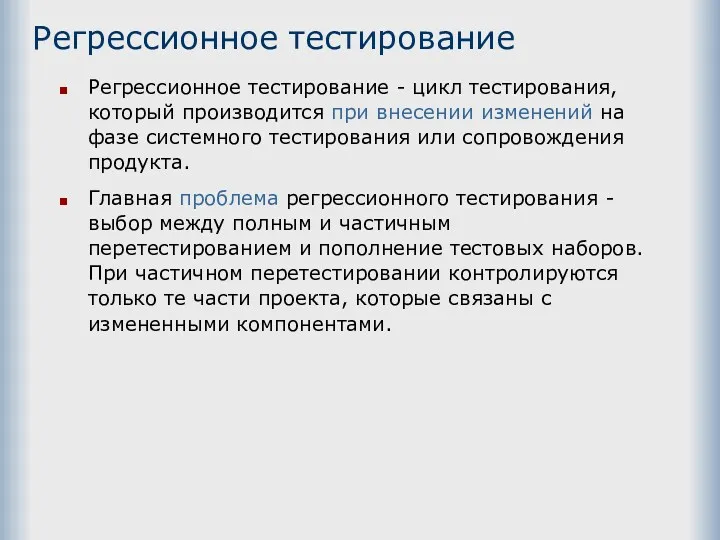 Регрессионное тестирование

Регрессионное тестирование - цикл тестирования, который производится при внесении изменений на фазе системного тестирования или сопровождения продукта.

Главная проблема регрессионного тестирования - выбор между полным и частичным перетестированием и пополнение тестовых наборов. При частичном перетестировании контролируются только те части проекта, которые связаны с измененными компонентами.